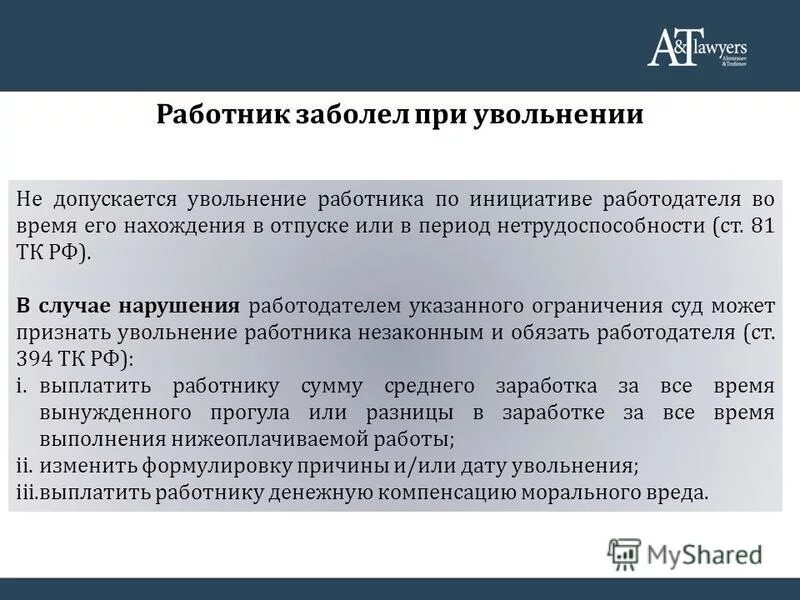 A&T lawyers
Alimirzoev & Trofimov

Работник заболел при увольнении

Не допускается увольнение работника по инициативе работодателя во время его нахождения в отпуске или в период нетрудоспособности (ст. 81 ТК РФ).

В случае нарушения работодателем указанного ограничения суд может признать увольнение работника незаконным и обязать работодателя (ст. 394 ТК РФ):
i. выплатить работнику сумму среднего заработка за все время вынужденного прогула или разницы в заработке за все время выполнения нижеоплачиваемой работы;
ii. изменить формулировку причины и/или дату увольнения;
iii.выплатить работнику денежную компенсацию морального вреда.

MyShared